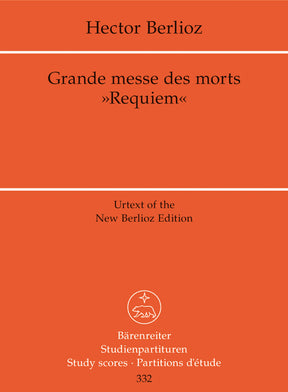 Hector Berlioz

Grande messe des morts
»Requiem«

Urtext of the
New Berlioz Edition

Bärenreiter
Studienpartituren
Study scores · Partitions d'étude
332